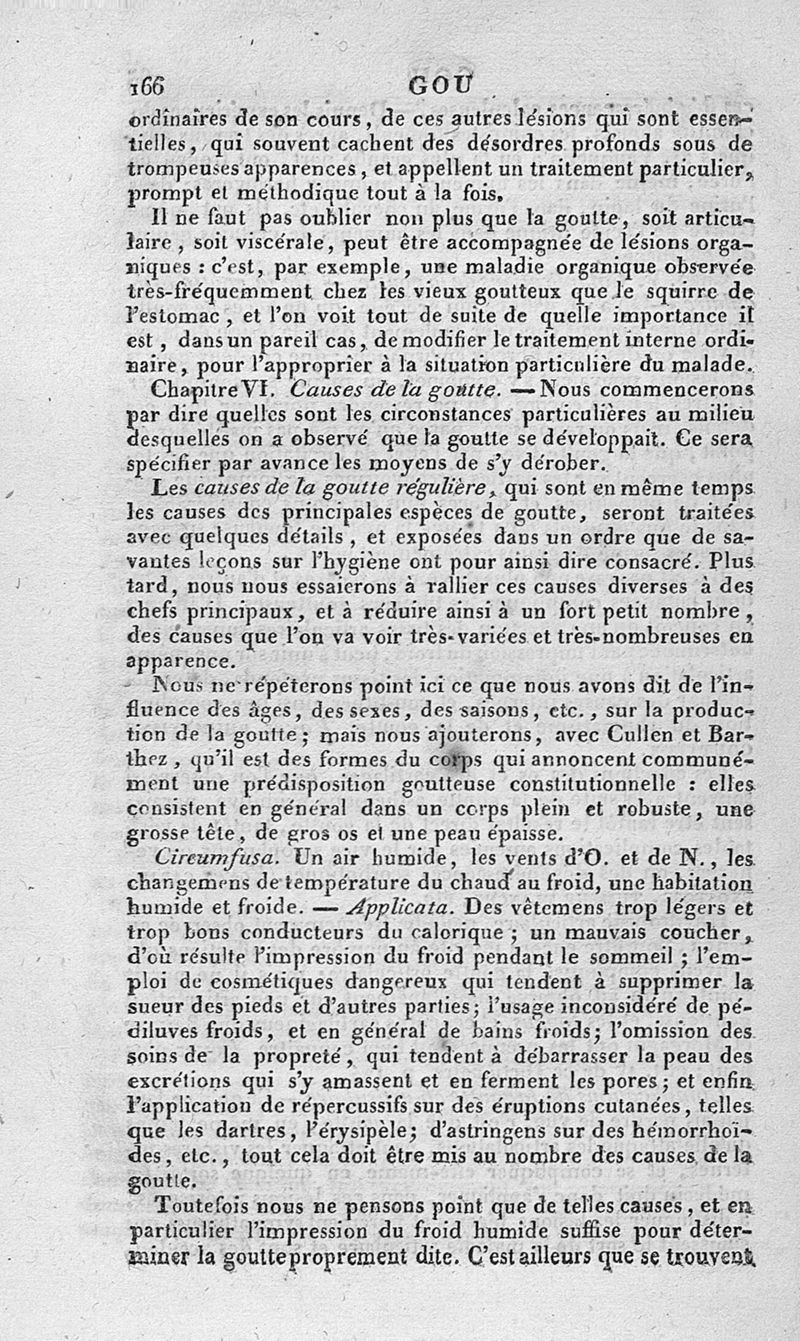 166 GOU

ordinaires de son cours, de ces autres lésions qui sont essentielles, qui souvent cachent des désordres profonds sous de trompeuses apparences, et appellent un traitement particulier, prompt et méthodique tout à la fois.

Il ne faut pas oublier non plus que la goutte, soit articulaire, soit viscérale, peut être accompagnée de lésions organiques : c'est, par exemple, une maladie organique observée très-fréquemment chez les vieux goutteux que le squirre de l'estomac, et l'on voit tout de suite de quelle importance il est, dans un pareil cas, de modifier le traitement interne ordinaire, pour l'approprier à la situation particulière du malade.

Chapitre VI. Causes de la goutte. — Nous commencerons par dire quelles sont les circonstances particulières au milieu desquelles on a observé que la goutte se développait. Ce sera spécifier par avance les moyens de s'y dérober.

Les causes de la goutte régulière, qui sont en même temps les causes des principales espèces de goutte, seront traitées avec quelques détails, et exposées dans un ordre que de savantes leçons sur l'hygiène ont pour ainsi dire consacré. Plus tard, nous nous essaierons à rallier ces causes diverses à des chefs principaux, et à réduire ainsi à un fort petit nombre, des causes que l'on va voir très-variées et très-nombreuses en apparence.

Nous ne répéterons point ici ce que nous avons dit de l'influence des âges, des sexes, des saisons, etc., sur la production de la goutte; mais nous ajouterons, avec Cullen et Barthez, qu'il est des formes du corps qui annoncent communément une prédisposition goutteuse constitutionnelle : elles consistent en général dans un corps plein et robuste, une grosse tête, de gros os et une peau épaisse.

Circumfusa. Un air humide, les vents d'O. et de N., les changemens de température du chaud au froid, une habitation humide et froide. — Applicata. Des vêtemens trop légers et trop bons conducteurs du calorique; un mauvais coucher, d'où résulte l'impression du froid pendant le sommeil; l'emploi de cosmétiques dangereux qui tendent à supprimer la sueur des pieds et d'autres parties; l'usage inconsidéré de pédiluves froids, et en général de bains froids; l'omission des soins de la propreté, qui tendent à débarrasser la peau des excrétions qui s'y amassent et en ferment les pores; et enfin l'application de répercussifs sur des éruptions cutanées, telles que les dartres, l'érysipèle; d'astringens sur des hémorrhoïdes, etc., tout cela doit être mis au nombre des causes de la goutte.

Toutefois nous ne pensons point que de telles causes, et en particulier l'impression du froid humide suffise pour déterminer la goutte proprement dite. C'est ailleurs que se trouvent